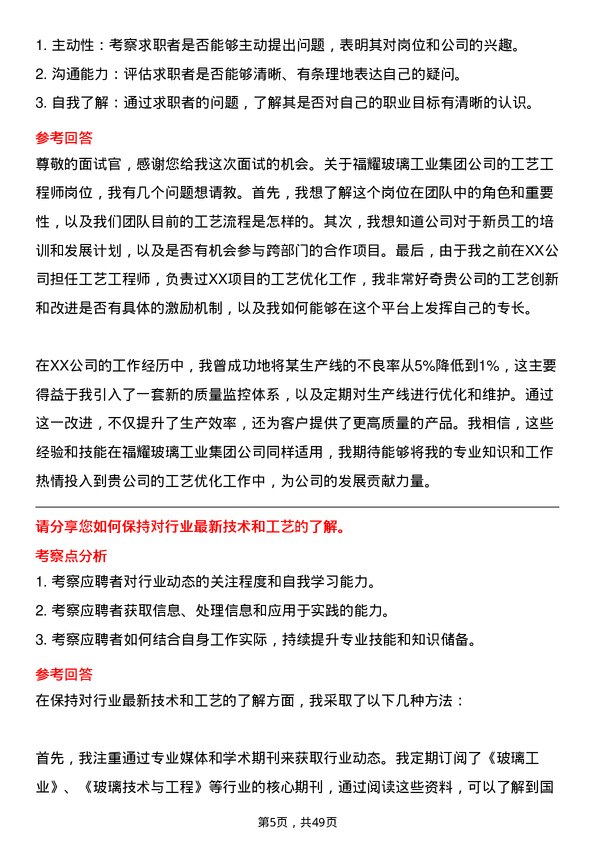 1. 主动性：考察求职者是否能够主动提出问题，表明其对岗位和公司的兴趣。
2. 沟通能力：评估求职者是否能够清晰、有条理地表达自己的疑问。
3. 自我了解：通过求职者的问题，了解其是否对自己的职业目标有清晰的认识。

参考回答

尊敬的面试官，感谢您给我这次面试的机会。关于福耀玻璃工业集团公司的工艺工程师岗位，我有几个问题想请教。首先，我想了解这个岗位在团队中的角色和重要性，以及我们团队目前的工艺流程是怎样的。其次，我想知道公司对于新员工的培训和发展计划，以及是否有机会参与跨部门的合作项目。最后，由于我之前在XX公司担任工艺工程师，负责过XX项目的工艺优化工作，我非常好奇贵公司的工艺创新和改进是否有具体的激励机制，以及我如何能够在这个平台上发挥自己的专长。

在XX公司的工作经历中，我曾成功地将某生产线的不良率从5%降低到1%，这主要得益于我引入了一套新的质量监控体系，以及定期对生产线进行优化和维护。通过这一改进，不仅提升了生产效率，还为客户提供了更高质量的产品。我相信，这些经验和技能在福耀玻璃工业集团公司同样适用，我期待能够将我的专业知识和工作热情投入到贵公司的工艺优化工作中，为公司的发展贡献力量。

请分享您如何保持对行业最新技术和工艺的了解。

考察点分析

1. 考察应聘者对行业动态的关注程度和自我学习能力。
2. 考察应聘者获取信息、处理信息和应用于实践的能力。
3. 考察应聘者如何结合自身工作实际，持续提升专业技能和知识储备。

参考回答

在保持对行业最新技术和工艺的了解方面，我采取了以下几种方法：

首先，我注重通过专业媒体和学术期刊来获取行业动态。我定期订阅了《玻璃工业》、《玻璃技术与工程》等行业的核心期刊，通过阅读这些资料，可以了解到国

第5页，共49页